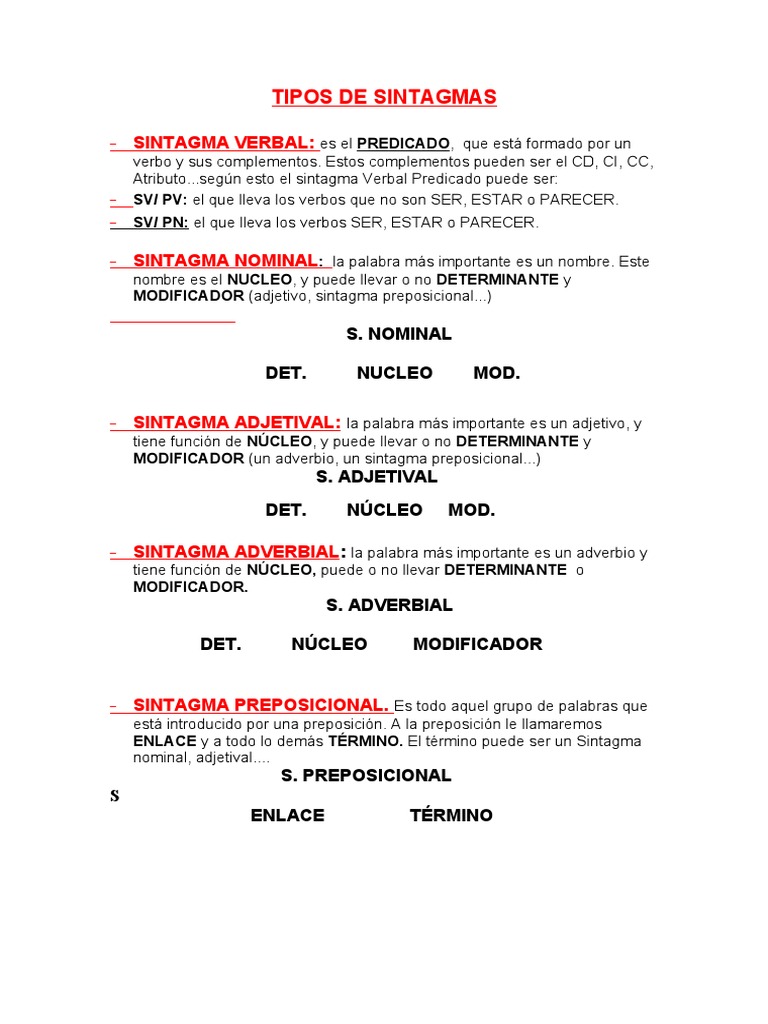 TIPOS DE SINTAGMAS

– SINTAGMA VERBAL: es el PREDICADO, que está formado por un verbo y sus complementos. Estos complementos pueden ser el CD, CI, CC, Atributo...según esto el sintagma Verbal Predicado puede ser:

– SV/ PV: el que lleva los verbos que no son SER, ESTAR o PARECER.

– SV/ PN: el que lleva los verbos SER, ESTAR o PARECER.

– SINTAGMA NOMINAL: la palabra más importante es un nombre. Este nombre es el NUCLEO, y puede llevar o no DETERMINANTE y MODIFICADOR (adjetivo, sintagma preposicional...)

S. NOMINAL

DET. NUCLEO MOD.

– SINTAGMA ADJETIVAL: la palabra más importante es un adjetivo, y tiene función de NÚCLEO, y puede llevar o no DETERMINANTE y MODIFICADOR (un adverbio, un sintagma preposicional...)

S. ADJETIVAL

DET. NÚCLEO MOD.

– SINTAGMA ADVERBIAL: la palabra más importante es un adverbio y tiene función de NÚCLEO, puede o no llevar DETERMINANTE o MODIFICADOR.

S. ADVERBIAL

DET. NÚCLEO MODIFICADOR

– SINTAGMA PREPOSICIONAL. Es todo aquel grupo de palabras que está introducido por una preposición. A la preposición le llamaremos ENLACE y a todo lo demás TÉRMINO. El término puede ser un Sintagma nominal, adjetival....

S. PREPOSICIONAL

S

ENLACE TÉRMINO